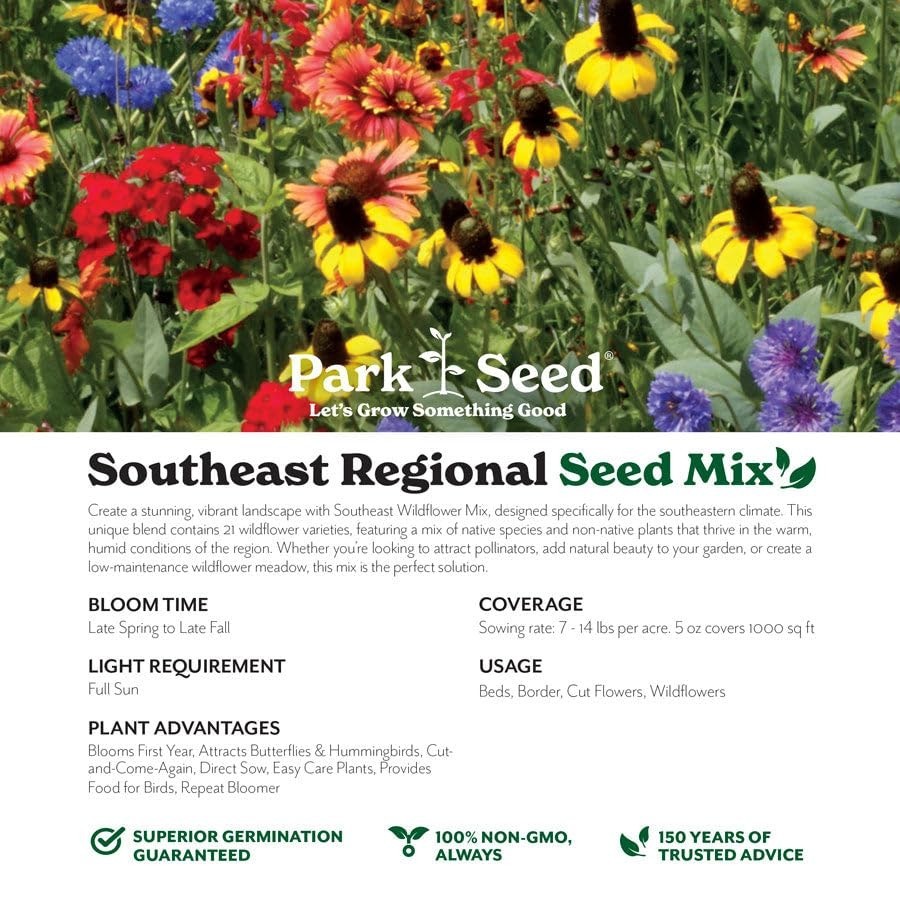 Park Seed®
Let's Grow Something Good

Southeast Regional Seed Mix

Create a stunning, vibrant landscape with Southeast Wildflower Mix, designed specifically for the southeastern climate. This unique blend contains 21 wildflower varieties, featuring a mix of native species and non-native plants that thrive in the warm, humid conditions of the region. Whether you're looking to attract pollinators, add natural beauty to your garden, or create a low-maintenance wildflower meadow, this mix is the perfect solution.

BLOOM TIME
Late Spring to Late Fall

LIGHT REQUIREMENT
Full Sun

PLANT ADVANTAGES
Blooms First Year, Attracts Butterflies & Hummingbirds, Cut-and-Come-Again, Direct Sow, Easy Care Plants, Provides Food for Birds, Repeat Bloomer

COVERAGE
Sowing rate: 7 - 14 lbs per acre. 5 oz covers 1000 sq ft

USAGE
Beds, Border, Cut Flowers, Wildflowers

SUPERIOR GERMINATION GUARANTEED

100% NON-GMO, ALWAYS

150 YEARS OF TRUSTED ADVICE